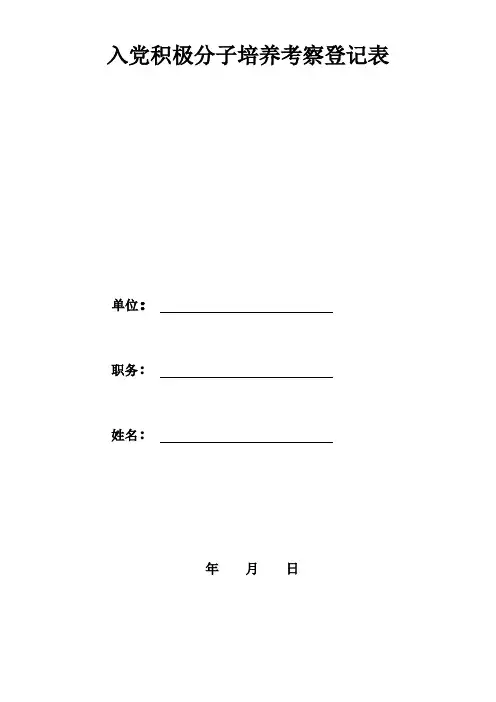 入党积极分子培养考察登记表

单位：____

职务：____

姓名：____

年 月 日